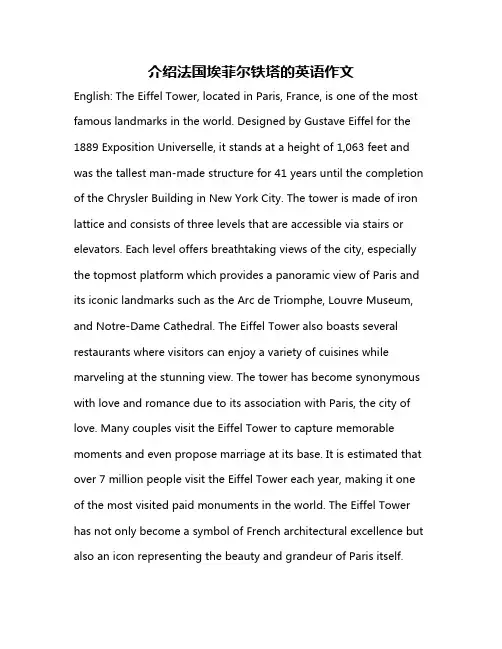 介绍法国埃菲尔铁塔的英语作文

English: The Eiffel Tower, located in Paris, France, is one of the most famous landmarks in the world. Designed by Gustave Eiffel for the 1889 Exposition Universelle, it stands at a height of 1,063 feet and was the tallest man-made structure for 41 years until the completion of the Chrysler Building in New York City. The tower is made of iron lattice and consists of three levels that are accessible via stairs or elevators. Each level offers breathtaking views of the city, especially the topmost platform which provides a panoramic view of Paris and its iconic landmarks such as the Arc de Triomphe, Louvre Museum, and Notre-Dame Cathedral. The Eiffel Tower also boasts several restaurants where visitors can enjoy a variety of cuisines while marveling at the stunning view. The tower has become synonymous with love and romance due to its association with Paris, the city of love. Many couples visit the Eiffel Tower to capture memorable moments and even propose marriage at its base. It is estimated that over 7 million people visit the Eiffel Tower each year, making it one of the most visited paid monuments in the world. The Eiffel Tower has not only become a symbol of French architectural excellence but also an icon representing the beauty and grandeur of Paris itself.